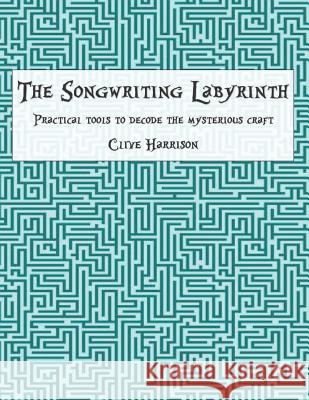 The Songwriting Labyrinth

Practical tools to decode the mysterious craft

Clive Harrison

Kraina Książek